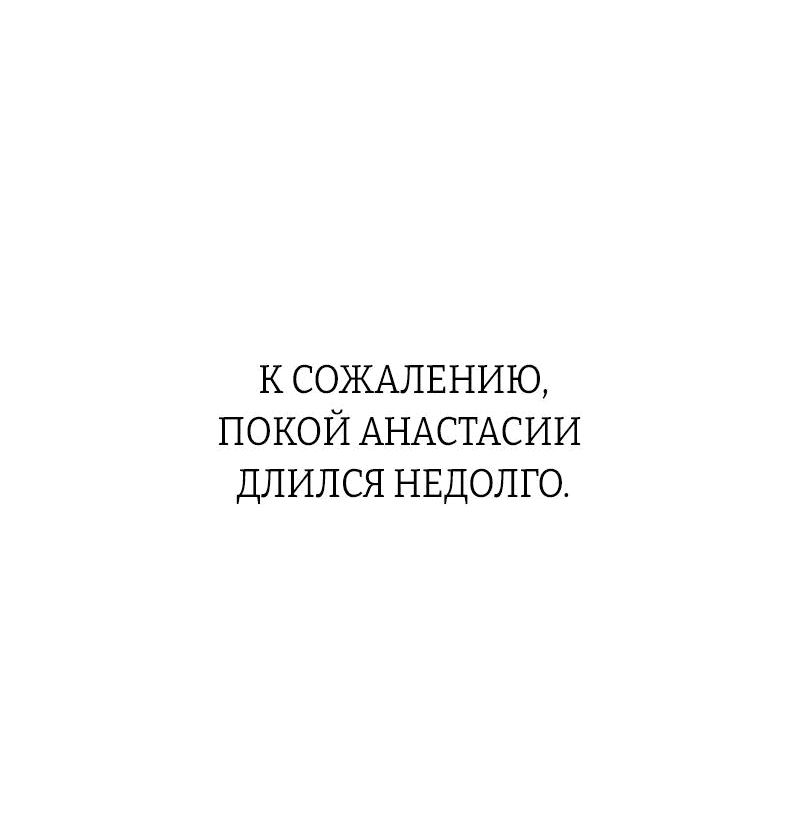 К СОЖАЛЕНИЮ, ПОКОЙ АНАСТАСИИ ДЛИЛСЯ НЕДОЛГО.